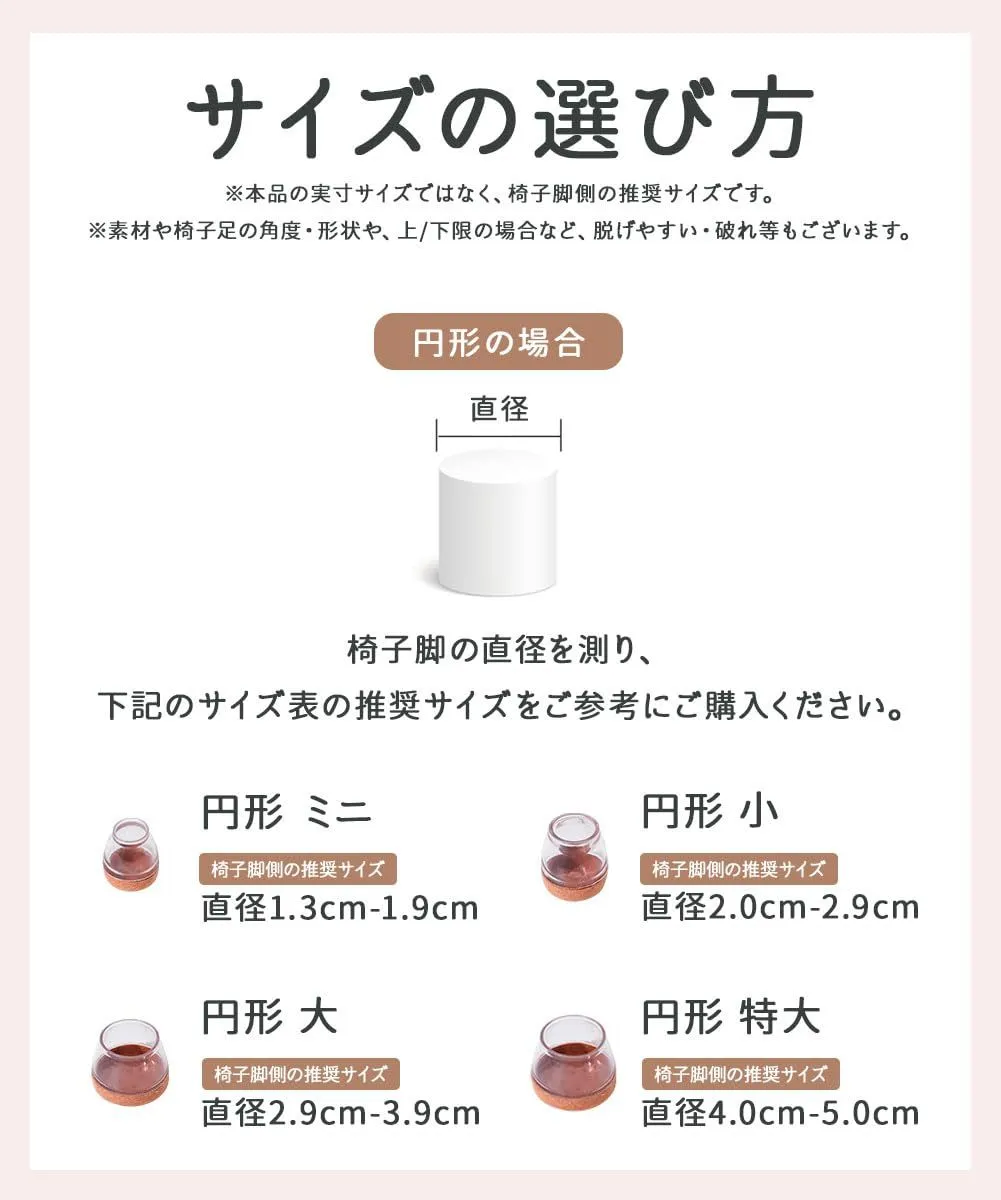 サイズの選び方

※本品の実寸サイズではなく、椅子脚側の推奨サイズです。
※素材や椅子足の角度・形状や、上/下限の場合など、脱げやすい・破れ等もございます。

円形の場合

直径

椅子脚の直径を測り、
下記のサイズ表の推奨サイズをご参考にご購入ください。

円形 ミニ
椅子脚側の推奨サイズ
直径1.3cm-1.9cm

円形 小
椅子脚側の推奨サイズ
直径2.0cm-2.9cm

円形 大
椅子脚側の推奨サイズ
直径2.9cm-3.9cm

円形 特大
椅子脚側の推奨サイズ
直径4.0cm-5.0cm